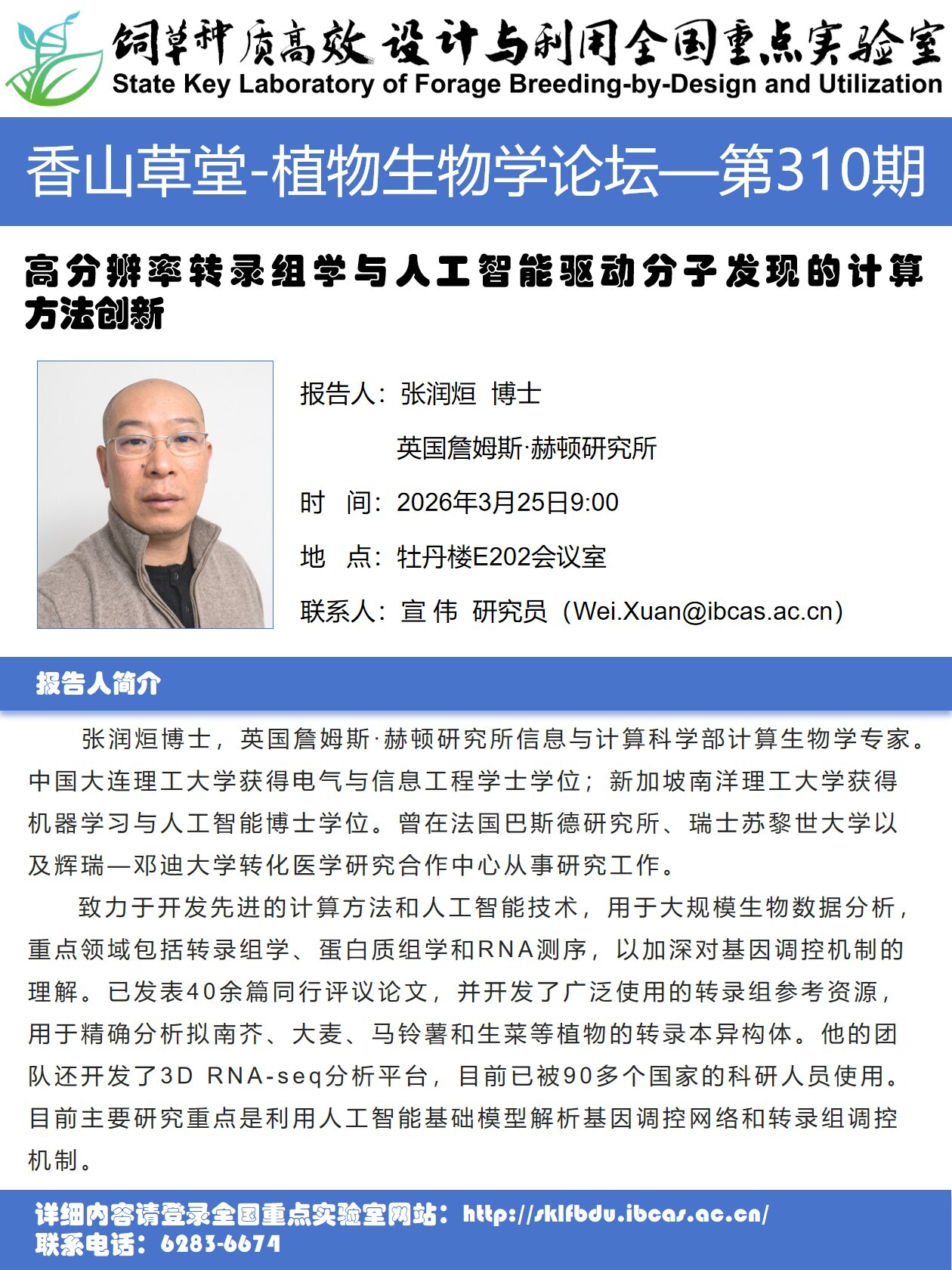 饲草种质高效设计与利用全国重点实验室
State Key Laboratory of Forage Breeding-by-Design and Utilization

香山草堂-植物生物学论坛—第310期

高分辨率转录组学与人工智能驱动分子发现的计算方法创新

报告人：张润烜 博士
英国詹姆斯·赫顿研究所
时 间：2026年3月25日9:00
地 点：牡丹楼E202会议室
联系人：宣 伟 研究员（Wei.Xuan@ibcas.ac.cn）

报告人简介

张润烜博士，英国詹姆斯·赫顿研究所信息与计算科学部计算生物学专家。中国大连理工大学获得电气与信息工程学士学位；新加坡南洋理工大学获得机器学习与人工智能博士学位。曾在法国巴斯德研究所、瑞士苏黎世大学以及辉瑞—邓迪大学转化医学研究合作中心从事研究工作。

致力于开发先进的计算方法和人工智能技术，用于大规模生物数据分析，重点领域包括转录组学、蛋白质组学和RNA测序，以加深对基因调控机制的理解。已发表40余篇同行评议论文，并开发了广泛使用的转录组参考资源，用于精确分析拟南芥、大麦、马铃薯和生菜等植物的转录本异构体。他的团队还开发了3D RNA-seq分析平台，目前已被90多个国家的科研人员使用。目前主要研究重点是利用人工智能基础模型解析基因调控网络和转录组调控机制。

详细内容请登录全国重点实验室网站：http://sklfbdu.ibcas.ac.cn/
联系电话：6283-6674